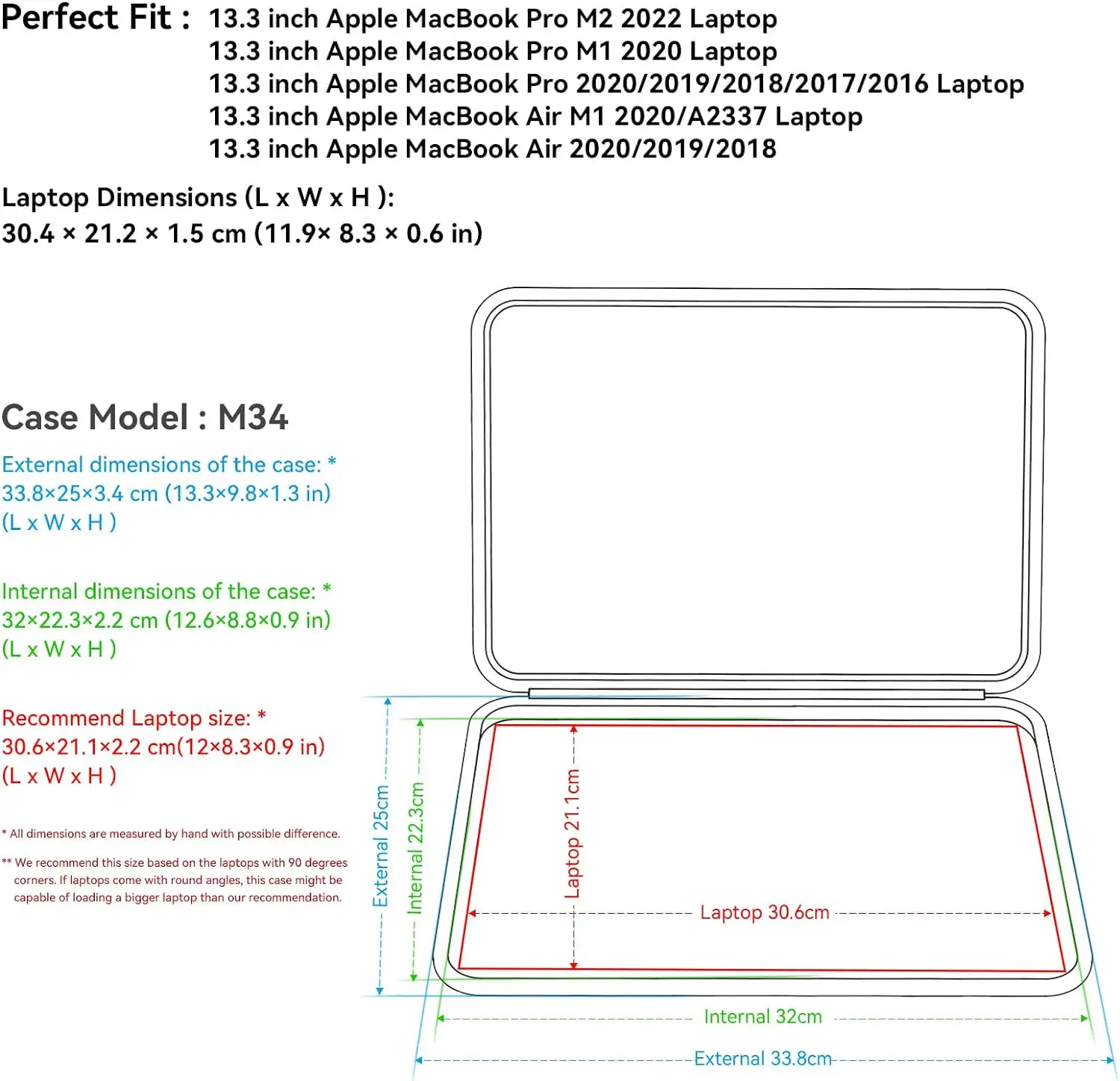 Perfect Fit : 13.3 inch Apple MacBook Pro M2 2022 Laptop
13.3 inch Apple MacBook Pro M1 2020 Laptop
13.3 inch Apple MacBook Pro 2020/2019/2018/2017/2016 Laptop
13.3 inch Apple MacBook Air M1 2020/A2337 Laptop
13.3 inch Apple MacBook Air 2020/2019/2018

Laptop Dimensions (L x W x H ):
30.4 × 21.2 × 1.5 cm (11.9× 8.3 × 0.6 in)

Case Model : M34

External dimensions of the case: *
33.8×25×3.4 cm (13.3×9.8×1.3 in)
(L x W x H )

Internal dimensions of the case: *
32×22.3×2.2 cm (12.6×8.8×0.9 in)
(L x W x H )

Recommend Laptop size: *
30.6×21.1×2.2 cm(12×8.3×0.9 in)
(L x W x H )

* All dimensions are measured by hand with possible difference.

** We recommend this size based on the laptops with 90 degrees corners. If laptops come with round angles, this case might be capable of loading a bigger laptop than our recommendation.

External 25cm
Internal 22.3cm
Laptop 21.1cm
Laptop 30.6cm
Internal 32cm
External 33.8cm